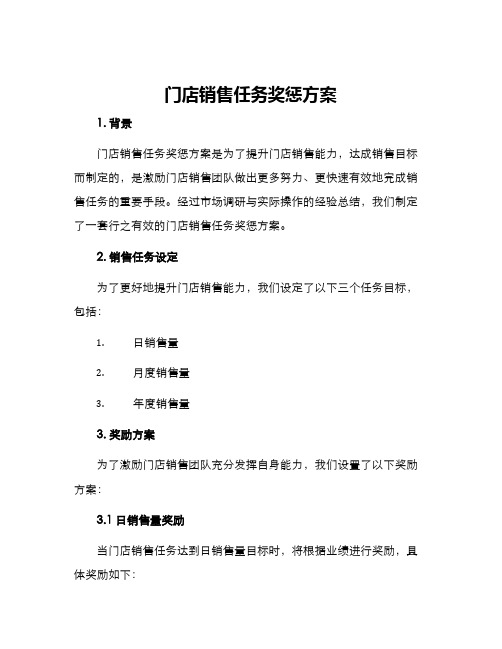 门店销售任务奖惩方案

1. 背景

门店销售任务奖惩方案是为了提升门店销售能力，达成销售目标而制定的，是激励门店销售团队做出更多努力、更快速有效地完成销售任务的重要手段。经过市场调研与实际操作的经验总结，我们制定了一套行之有效的门店销售任务奖惩方案。

2. 销售任务设定

为了更好地提升门店销售能力，我们设定了以下三个任务目标，包括：

1. 日销售量

2. 月度销售量

3. 年度销售量

3. 奖励方案

为了激励门店销售团队充分发挥自身能力，我们设置了以下奖励方案：

3.1 日销售量奖励

当门店销售任务达到日销售量目标时，将根据业绩进行奖励，具体奖励如下：